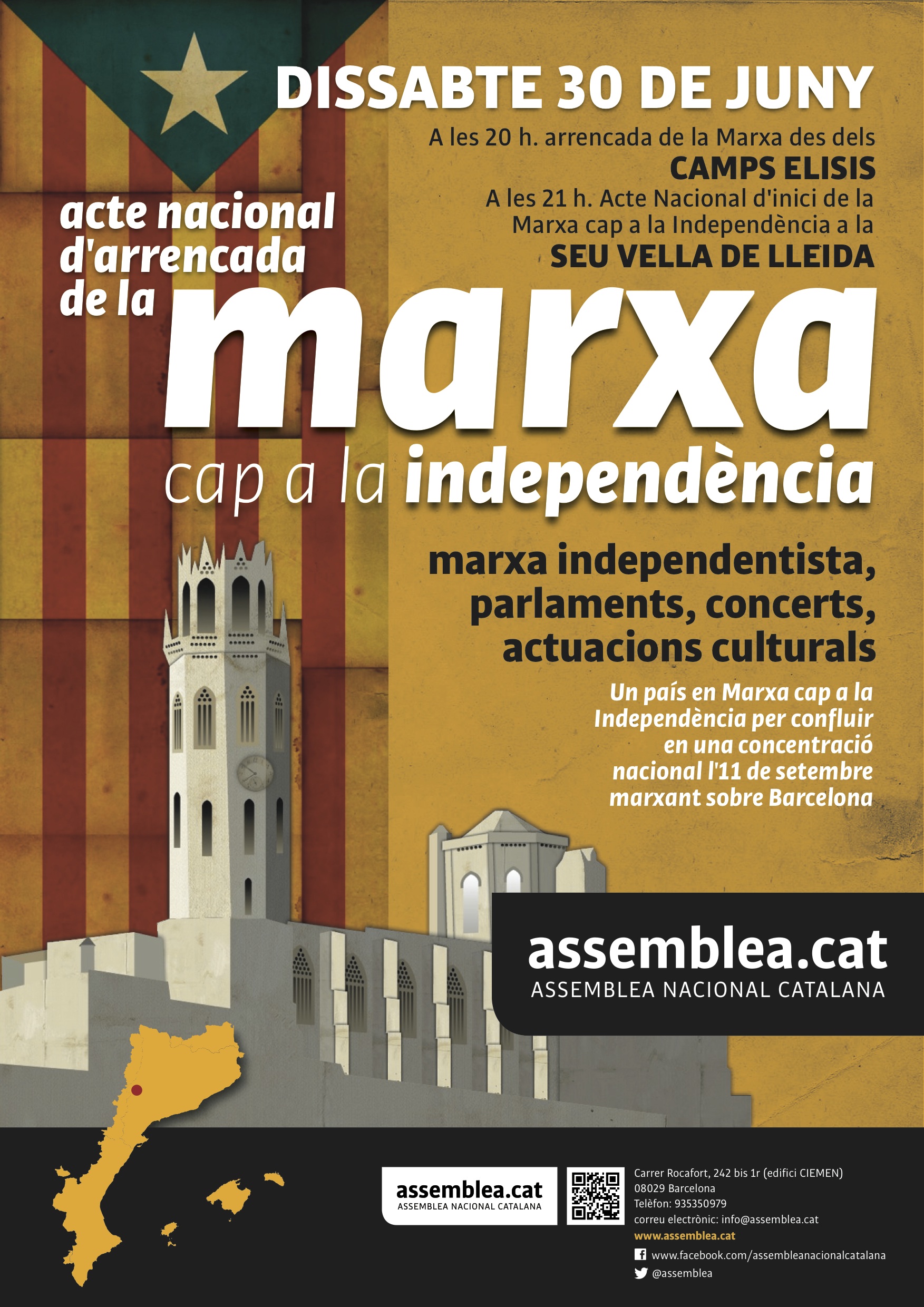 DISSABTE 30 DE JUNY

A les 20 h. arrencada de la Marxa des dels
CAMPS ELISIS
A les 21 h. Acte Nacional d'inici de la Marxa cap a la Independència a la
SEU VELLA DE LLEIDA

acte nacional d'arrencada de la
marxa
cap a la independència

marxa independentista, parlaments, concerts, actuacions culturals

Un país en Marxa cap a la Independència per confluir en una concentració nacional l'11 de setembre marxant sobre Barcelona

assemblea.cat
ASSEMBLEA NACIONAL CATALANA

assemblea.cat
ASSEMBLEA NACIONAL CATALANA

Carrer Rocafort, 242 bis 1r (edifici CIEMEN)
08029 Barcelona
Telèfon: 935350979
correu electrònic: info@assemblea.cat
www.assemblea.cat
www.facebook.com/assembleanacionalcatalana
@assemblea